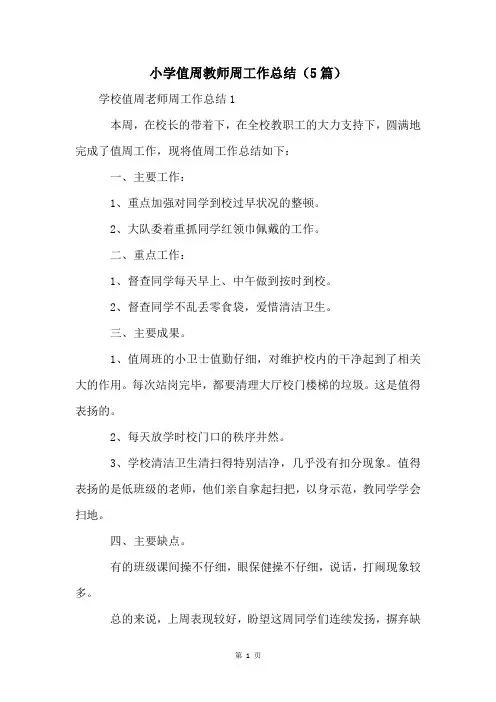 小学值周教师周工作总结（5篇）

学校值周老师周工作总结1

本周，在校长的带着下，在全校教职工的大力支持下，圆满地完成了值周工作，现将值周工作总结如下：

一、主要工作：

1、重点加强对同学到校过早状况的整顿。

2、大队委着重抓同学红领巾佩戴的工作。

二、重点工作：

1、督查同学每天早上、中午做到按时到校。

2、督查同学不乱丢零食袋，爱惜清洁卫生。

三、主要成果。

1、值周班的小卫士值勤仔细，对维护校内的干净起到了相关大的作用。每次站岗完毕，都要清理大厅校门楼梯的垃圾。这是值得表扬的。

2、每天放学时校门口的秩序井然。

3、学校清洁卫生清扫得特别洁净，几乎没有扣分现象。值得表扬的是低班级的老师，他们亲自拿起扫把，以身示范，教同学学会扫地。

四、主要缺点。

有的班级课间操不仔细，眼保健操不仔细，说话，打闹现象较多。

总的来说，上周表现较好，盼望这周同学们连续发扬，摒弃缺

第 1 页